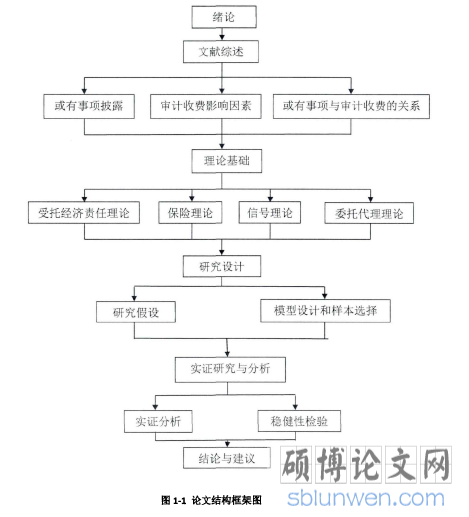 绪论

文献综述

或有事项披露

审计收费影响因素

或有事项与审计收费的关系

理论基础

受托经济责任理论

保险理论

信号理论

委托代理理论

研究设计

研究假设

模型设计和样本选择

实证研究与分析

实证分析

稳健性检验

结论与建议

硕博论文网
sblunwen.com

图 1-1 论文结构框架图